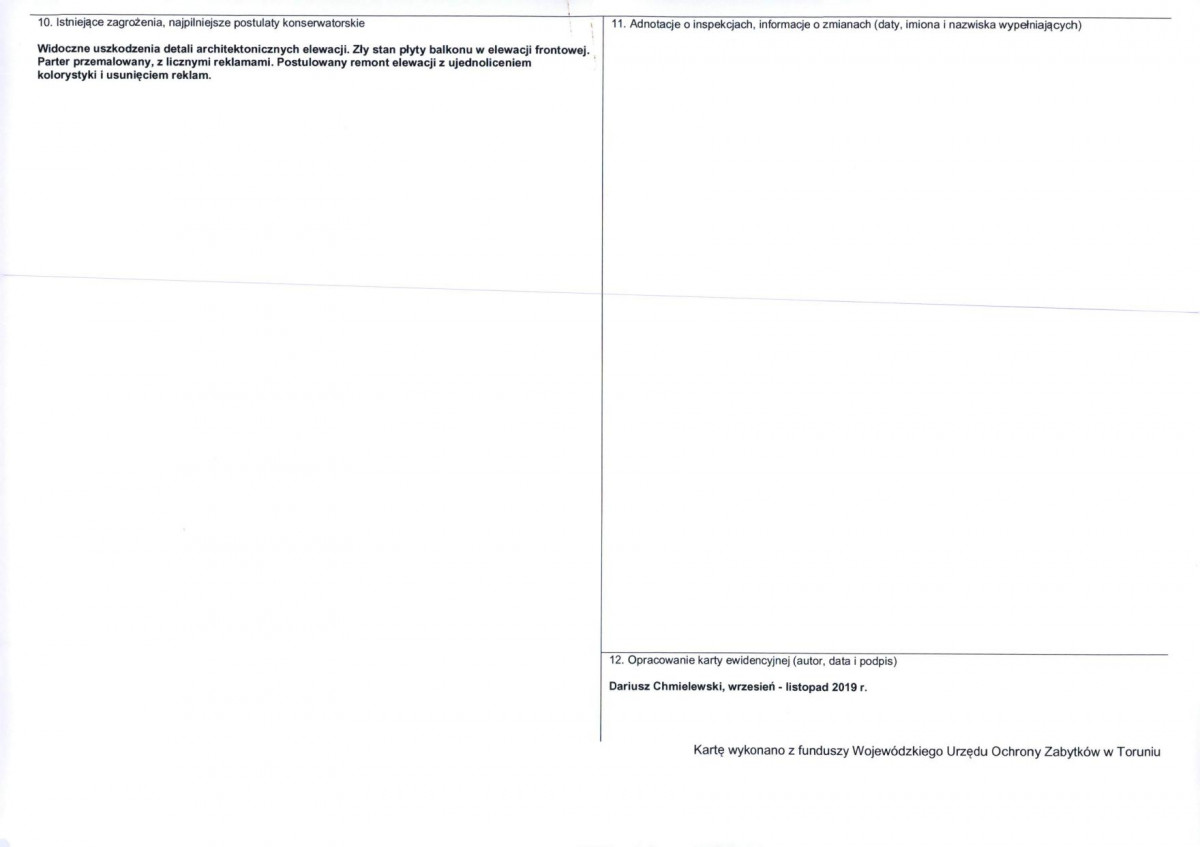 10. Istniejące zagrożenia, najpilniejsze postulaty konserwatorskie

Widoczne uszkodzenia detali architektonicznych elewacji. Zły stan płyty balkonu w elewacji frontowej. Parter przemalowany, z licznymi reklamami. Postulowany remont elewacji z ujednoliceniem kolorystyki i usunięciem reklam.

11. Adnotacje o inspekcjach, informacje o zmianach (daty, imiona i nazwiska wypełniających)

12. Opracowanie karty ewidencyjnej (autor, data i podpis)

Dariusz Chmielewski, wrzesień - listopad 2019 r.

Kartę wykonano z funduszy Wojewódzkiego Urzędu Ochrony Zabytków w Toruniu